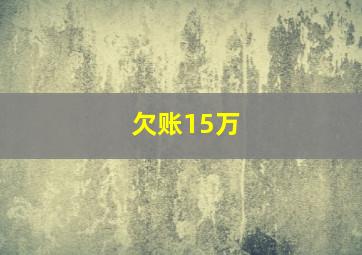 欠账15万